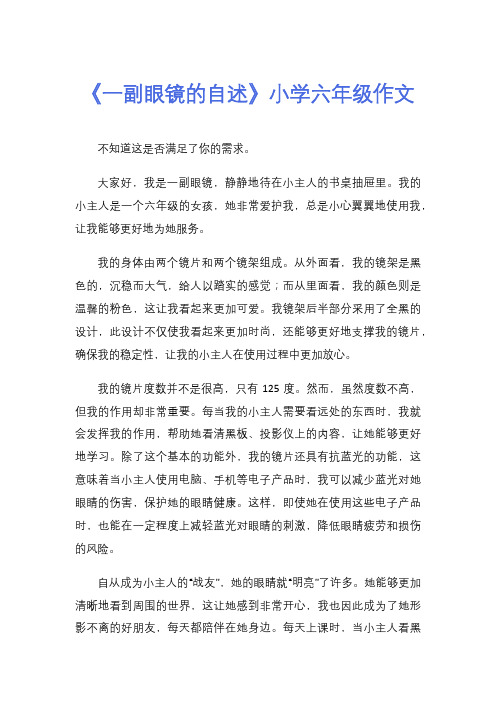 《一副眼镜的自述》小学六年级作文

不知道这是否满足了你的需求。

大家好，我是一副眼镜，静静地待在小主人的书桌抽屉里。我的小主人是一个六年级的女孩，她非常爱护我，总是小心翼翼地使用我，让我能够更好地为她服务。

我的身体由两个镜片和两个镜架组成。从外面看，我的镜架是黑色的，沉稳而大气，给人以踏实的感觉；而从里面看，我的颜色则是温馨的粉色，这让我看起来更加可爱。我镜架后半部分采用了全黑的设计，此设计不仅使我看起来更加时尚，还能够更好地支撑我的镜片，确保我的稳定性，让我的小主人在使用过程中更加放心。

我的镜片度数并不是很高，只有 125 度。然而，虽然度数不高，但我的作用却非常重要。每当我的小主人需要看远处的东西时，我就会发挥我的作用，帮助她看清黑板、投影仪上的内容，让她能够更好地学习。除了这个基本的功能外，我的镜片还具有抗蓝光的功能，这意味着当小主人使用电脑、手机等电子产品时，我可以减少蓝光对她眼睛的伤害，保护她的眼睛健康。这样，即使她在使用这些电子产品时，也能在一定程度上减轻蓝光对眼睛的刺激，降低眼睛疲劳和损伤的风险。

自从成为小主人的“战友”，她的眼睛就“明亮”了许多。她能够更加清晰地看到周围的世界，这让她感到非常开心，我也因此成为了她形影不离的好朋友，每天都陪伴在她身边。每天上课时，当小主人看黑